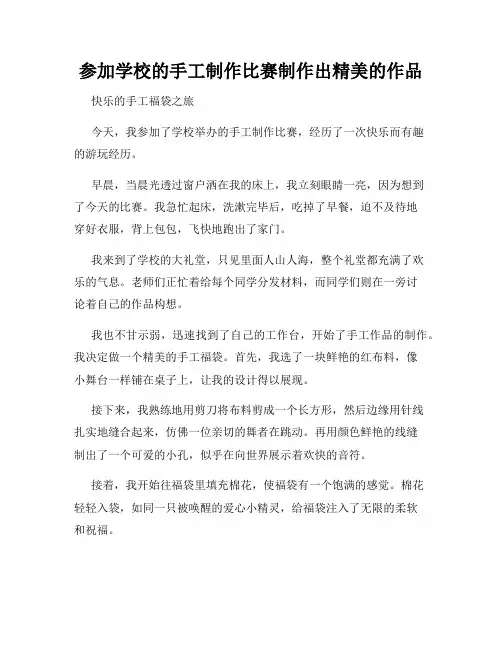 参加学校的手工制作比赛制作出精美的作品

快乐的手工福袋之旅

今天，我参加了学校举办的手工制作比赛，经历了一次快乐而有趣的游玩经历。

早晨，当晨光透过窗户洒在我的床上，我立刻眼睛一亮，因为想到了今天的比赛。我急忙起床，洗漱完毕后，吃掉了早餐，迫不及待地穿好衣服，背上包包，飞快地跑出了家门。

我来到了学校的大礼堂，只见里面人山人海，整个礼堂都充满了欢乐的气息。老师们正忙着给每个同学分发材料，而同学们则在一旁讨论着自己的作品构想。

我也不甘示弱，迅速找到了自己的工作台，开始了手工作品的制作。我决定做一个精美的手工福袋。首先，我选了一块鲜艳的红布料，像小舞台一样铺在桌子上，让我的设计得以展现。

接下来，我熟练地用剪刀将布料剪成一个长方形，然后边缘用针线扎实地缝合起来，仿佛一位亲切的舞者在跳动。再用颜色鲜艳的线缝制出了一个可爱的小孔，似乎在向世界展示着欢快的音符。

接着，我开始往福袋里填充棉花，使福袋有一个饱满的感觉。棉花轻轻入袋，如同一只被唤醒的爱心小精灵，给福袋注入了无限的柔软和祝福。